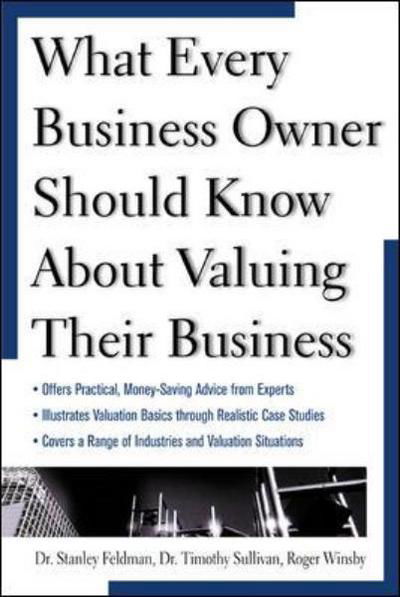 What Every Business Owner Should Know About Valuing Their Business

• Offers Practical, Money-Saving Advice from Experts
• Illustrates Valuation Basics through Realistic Case Studies
• Covers a Range of Industries and Valuation Situations

Dr. Stanley Feldman, Dr. Timothy Sullivan, Roger Winsby